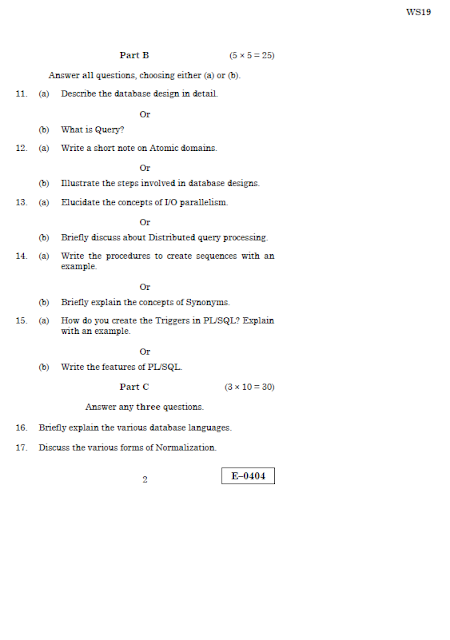 WS19

Part B (5 × 5 = 25)

Answer all questions, choosing either (a) or (b).

11. (a) Describe the database design in detail.

Or

(b) What is Query?

12. (a) Write a short note on Atomic domains.

Or

(b) Illustrate the steps involved in database designs.

13. (a) Elucidate the concepts of I/O parallelism.

Or

(b) Briefly discuss about Distributed query processing.

14. (a) Write the procedures to create sequences with an example.

Or

(b) Briefly explain the concepts of Synonyms.

15. (a) How do you create the Triggers in PL/SQL? Explain with an example.

Or

(b) Write the features of PL/SQL.

Part C (3 × 10 = 30)

Answer any three questions.

16. Briefly explain the various database languages.

17. Discuss the various forms of Normalization.

2

E–0404